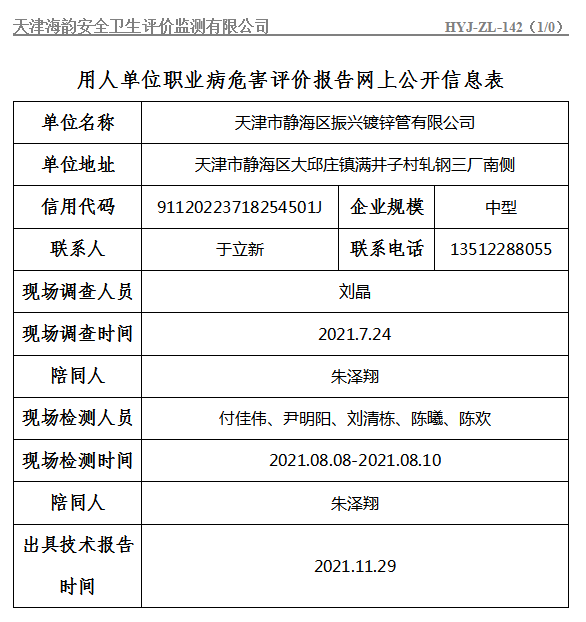 天津海韵安全卫生评价监测有限公司 HYJ-ZL-142（1/0）

用人单位职业病危害评价报告网上公开信息表

| 单位名称 | 天津市静海区振兴镀锌管有限公司 | | |
|---|---|---|---|
| 单位地址 | 天津市静海区大邱庄镇满井子村轧钢三厂南侧 | | |
| 信用代码 | 91120223718254501J | 企业规模 | 中型 |
| 联系人 | 于立新 | 联系电话 | 13512288055 |
| 现场调查人员 | 刘晶 | | |
| 现场调查时间 | 2021.7.24 | | |
| 陪同人 | 朱泽翔 | | |
| 现场检测人员 | 付佳伟、尹明阳、刘清栋、陈曦、陈欢 | | |
| 现场检测时间 | 2021.08.08-2021.08.10 | | |
| 陪同人 | 朱泽翔 | | |
| 出具技术报告时间 | 2021.11.29 | | |